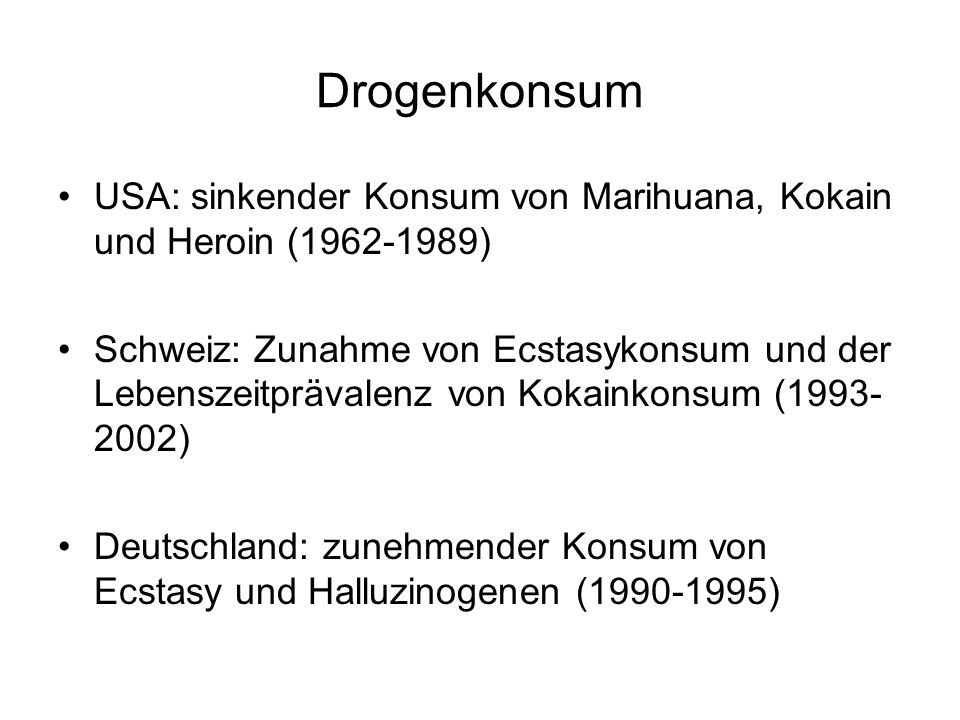 Drogenkonsum

• USA: sinkender Konsum von Marihuana, Kokain und Heroin (1962-1989)

• Schweiz: Zunahme von Ecstasykonsum und der Lebenszeitprävalenz von Kokainkonsum (1993-2002)

• Deutschland: zunehmender Konsum von Ecstasy und Halluzinogenen (1990-1995)